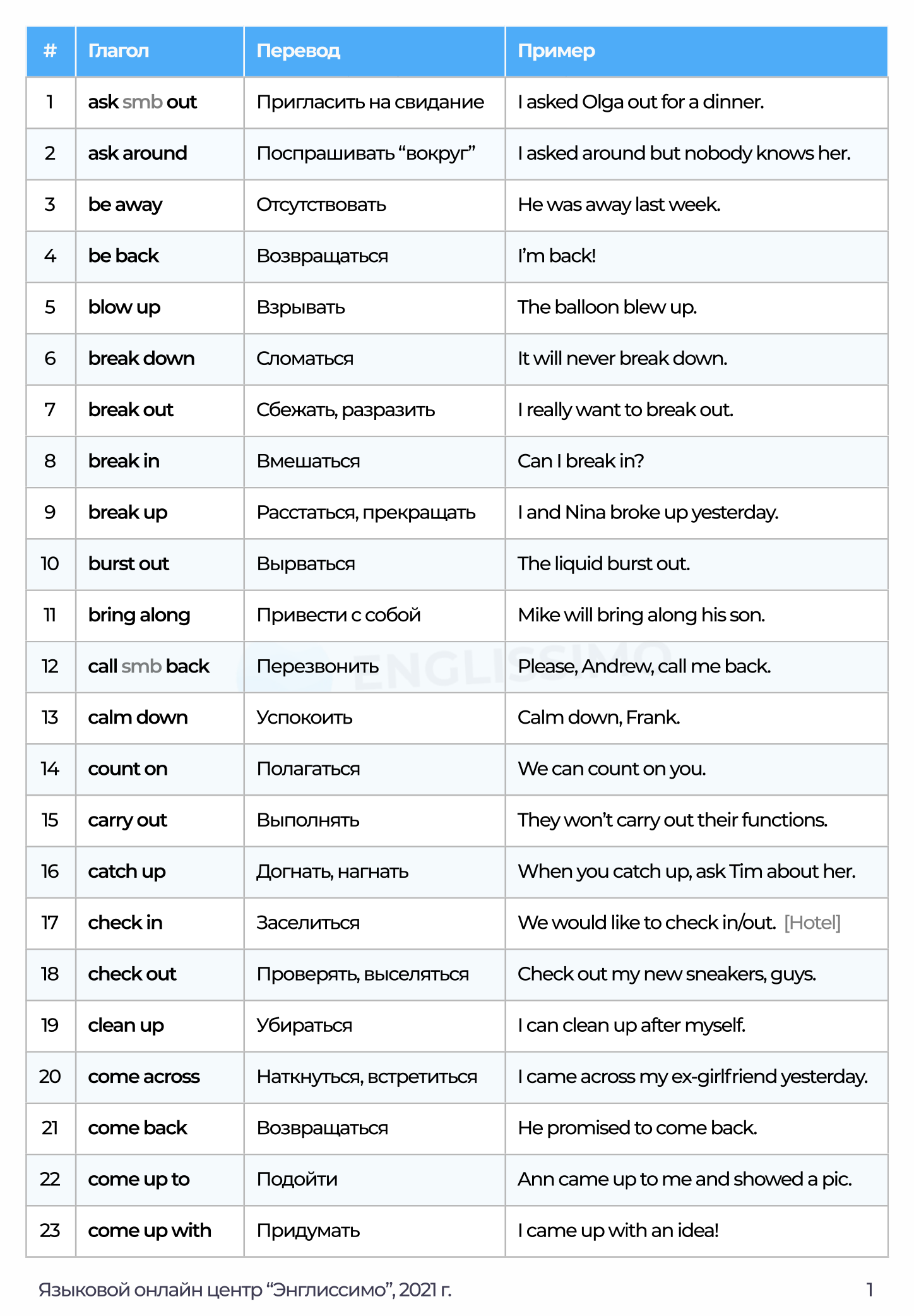 | # | Глагол | Перевод | Пример |
|---|---|---|---|
| 1 | ask smb out | Пригласить на свидание | I asked Olga out for a dinner. |
| 2 | ask around | Поспрашивать “вокруг” | I asked around but nobody knows her. |
| 3 | be away | Отсутствовать | He was away last week. |
| 4 | be back | Возвращаться | I’m back! |
| 5 | blow up | Взрывать | The balloon blew up. |
| 6 | break down | Сломаться | It will never break down. |
| 7 | break out | Сбежать, разразить | I really want to break out. |
| 8 | break in | Вмешаться | Can I break in? |
| 9 | break up | Расстаться, прекращать | I and Nina broke up yesterday. |
| 10 | burst out | Вырваться | The liquid burst out. |
| 11 | bring along | Привести с собой | Mike will bring along his son. |
| 12 | call smb back | Перезвонить | Please, Andrew, call me back. |
| 13 | calm down | Успокоить | Calm down, Frank. |
| 14 | count on | Полагаться | We can count on you. |
| 15 | carry out | Выполнять | They won’t carry out their functions. |
| 16 | catch up | Догнать, нагнать | When you catch up, ask Tim about her. |
| 17 | check in | Заселиться | We would like to check in/out. [Hotel] |
| 18 | check out | Проверять, выселяться | Check out my new sneakers, guys. |
| 19 | clean up | Убираться | I can clean up after myself. |
| 20 | come across | Наткнуться, встретиться | I came across my ex-girlfriend yesterday. |
| 21 | come back | Возвращаться | He promised to come back. |
| 22 | come up to | Подойти | Ann came up to me and showed a pic. |
| 23 | come up with | Придумать | I came up with an idea! |

ENGLISSIMO

Языковой онлайн центр “Энглиссимо”, 2021 г. 1